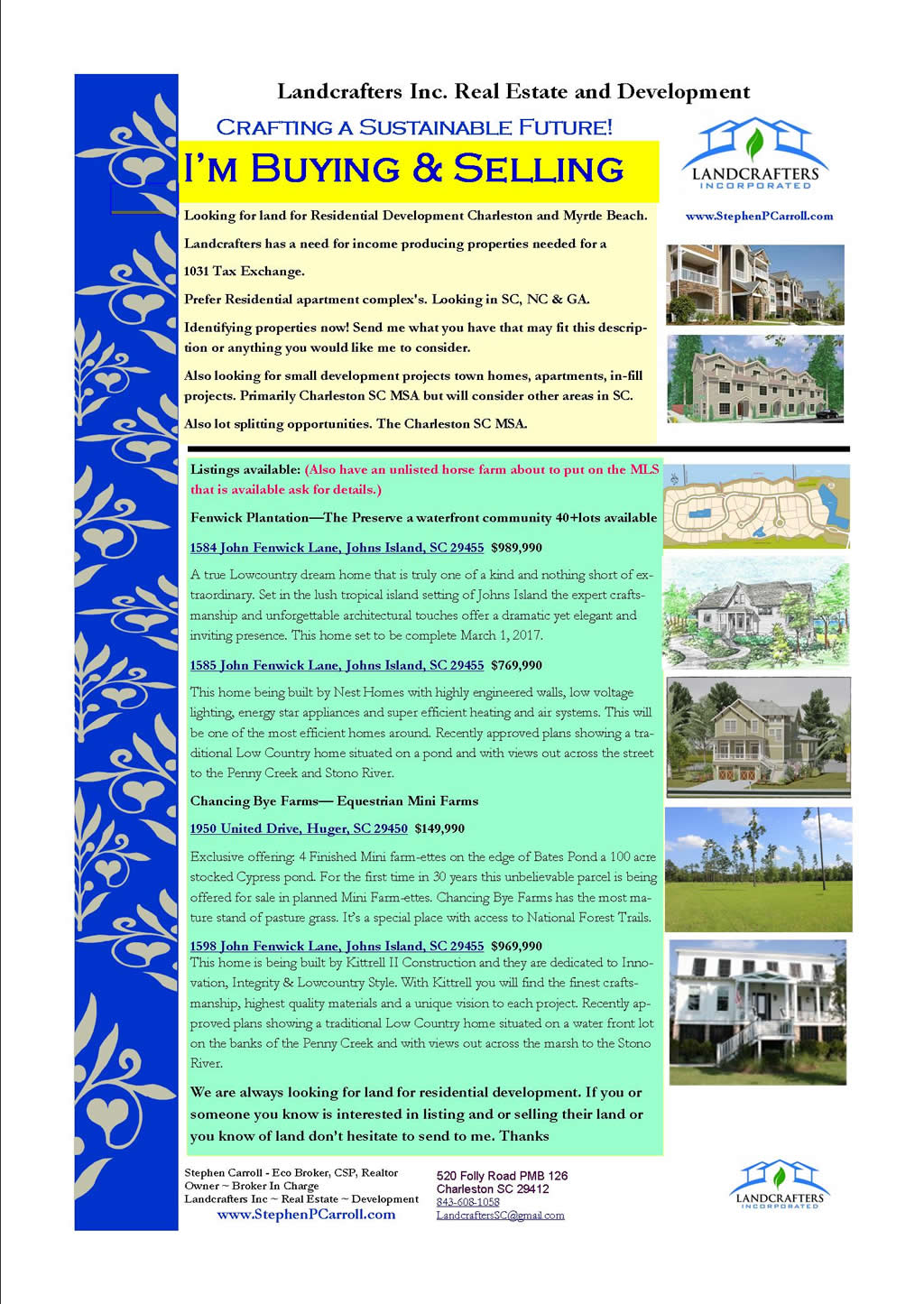 Landcrafters Inc. Real Estate and Development

CRAFTING A SUSTAINABLE FUTURE!

I'M BUYING & SELLING

LANDCRAFTERS
INCORPORATED

www.StephenPCarroll.com

Looking for land for Residential Development Charleston and Myrtle Beach.

Landcrafters has a need for income producing properties needed for a

1031 Tax Exchange.

Prefer Residential apartment complex's. Looking in SC, NC & GA.

Identifying properties now! Send me what you have that may fit this description or anything you would like me to consider.

Also looking for small development projects town homes, apartments, in-fill projects. Primarily Charleston SC MSA but will consider other areas in SC.

Also lot splitting opportunities. The Charleston SC MSA.

Listings available: (Also have an unlisted horse farm about to put on the MLS that is available ask for details.)

Fenwick Plantation—The Preserve a waterfront community 40+lots available

1584 John Fenwick Lane, Johns Island, SC 29455 $989,990

A true Lowcountry dream home that is truly one of a kind and nothing short of extraordinary. Set in the lush tropical island setting of Johns Island the expert craftsmanship and unforgettable architectural touches offer a dramatic yet elegant and inviting presence. This home set to be complete March 1, 2017.

1585 John Fenwick Lane, Johns Island, SC 29455 $769,990

This home being built by Nest Homes with highly engineered walls, low voltage lighting, energy star appliances and super efficient heating and air systems. This will be one of the most efficient homes around. Recently approved plans showing a traditional Low Country home situated on a pond and with views out across the street to the Penny Creek and Stono River.

Chancing Bye Farms— Equestrian Mini Farms

1950 United Drive, Huger, SC 29450 $149,990

Exclusive offering: 4 Finished Mini farm-ettes on the edge of Bates Pond a 100 acre stocked Cypress pond. For the first time in 30 years this unbelievable parcel is being offered for sale in planned Mini Farm-ettes. Chancing Bye Farms has the most mature stand of pasture grass. It's a special place with access to National Forest Trails.

1598 John Fenwick Lane, Johns Island, SC 29455 $969,990

This home is being built by Kittrell II Construction and they are dedicated to Innovation, Integrity & Lowcountry Style. With Kittrell you will find the finest craftsmanship, highest quality materials and a unique vision to each project. Recently approved plans showing a traditional Low Country home situated on a water front lot on the banks of the Penny Creek and with views out across the marsh to the Stono River.

We are always looking for land for residential development. If you or someone you know is interested in listing and or selling their land or you know of land don't hesitate to send to me. Thanks

Stephen Carroll - Eco Broker, CSP, Realtor
Owner ~ Broker In Charge
Landcrafters Inc ~ Real Estate ~ Development
www.StephenPCarroll.com

520 Folly Road PMB 126
Charleston SC 29412
843-608-1058
LandcraftersSC@gmail.com

LANDCRAFTERS
INCORPORATED